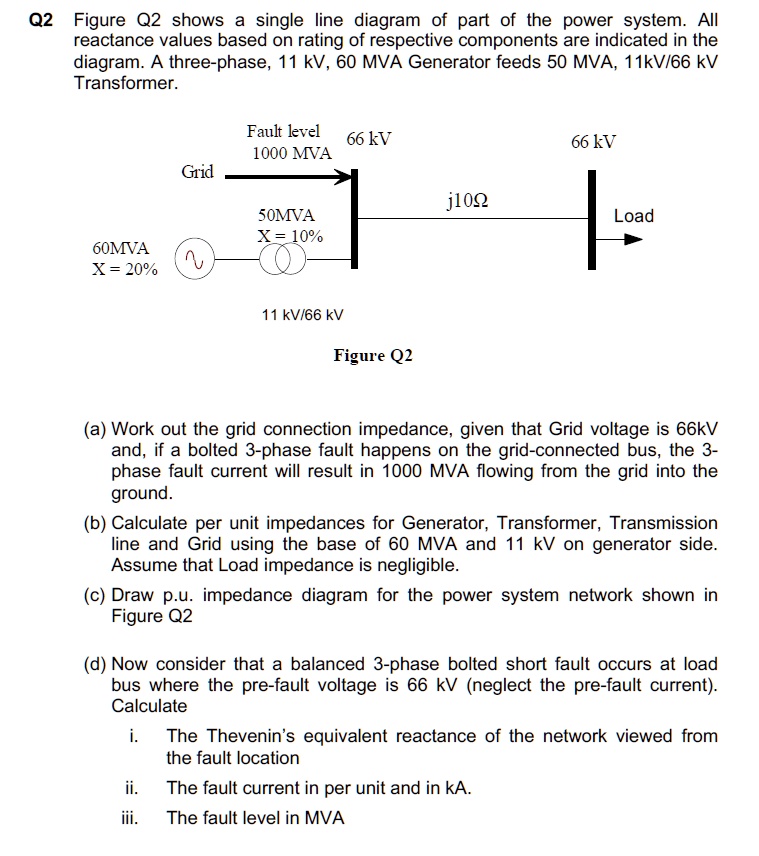 Q2 Figure Q2 shows a single line diagram of part of the power system. All reactance values based on rating of respective components are indicated in the diagram. A three-phase, 11 kV, 60 MVA Generator feeds 50 MVA, 11kV/66 kV Transformer.

Fault level
1000 MVA
66 kV
66 kV
Grid
j10Ω
50MVA
X = 10%
Load
60MVA
X = 20%
11 kV/66 kV

Figure Q2

(a) Work out the grid connection impedance, given that Grid voltage is 66kV and, if a bolted 3-phase fault happens on the grid-connected bus, the 3-phase fault current will result in 1000 MVA flowing from the grid into the ground.

(b) Calculate per unit impedances for Generator, Transformer, Transmission line and Grid using the base of 60 MVA and 11 kV on generator side. Assume that Load impedance is negligible.

(c) Draw p.u. impedance diagram for the power system network shown in Figure Q2

(d) Now consider that a balanced 3-phase bolted short fault occurs at load bus where the pre-fault voltage is 66 kV (neglect the pre-fault current). Calculate

i. The Thevenin's equivalent reactance of the network viewed from the fault location

ii. The fault current in per unit and in kA.

iii. The fault level in MVA